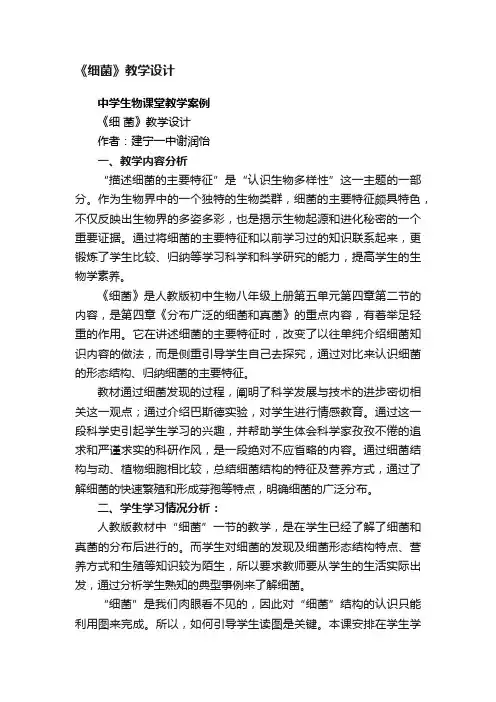 《细菌》教学设计

中学生物课堂教学案例

《细 菌》教学设计

作者：建宁一中谢润怡

一、教学内容分析

“描述细菌的主要特征”是“认识生物多样性”这一主题的一部分。作为生物界中的一个独特的生物类群，细菌的主要特征颇具特色，不仅反映出生物界的多姿多彩，也是揭示生物起源和进化秘密的一个重要证据。通过将细菌的主要特征和以前学习过的知识联系起来，更锻炼了学生比较、归纳等学习科学和科学研究的能力，提高学生的生物学素养。

《细菌》是人教版初中生物八年级上册第五单元第四章第二节的内容，是第四章《分布广泛的细菌和真菌》的重点内容，有着举足轻重的作用。它在讲述细菌的主要特征时，改变了以往单纯介绍细菌知识内容的做法，而是侧重引导学生自己去探究，通过对比来认识细菌的形态结构、归纳细菌的主要特征。

教材通过细菌发现的过程，阐明了科学发展与技术的进步密切相关这一观点；通过介绍巴斯德实验，对学生进行情感教育。通过这一段科学史引起学生学习的兴趣，并帮助学生体会科学家孜孜不倦的追求和严谨求实的科研作风，是一段绝对不应省略的内容。通过细菌结构与动、植物细胞相比较，总结细菌结构的特征及营养方式，通过了解细菌的快速繁殖和形成芽孢等特点，明确细菌的广泛分布。

二、学生学习情况分析：

人教版教材中“细菌”一节的教学，是在学生已经了解了细菌和真菌的分布后进行的。而学生对细菌的发现及细菌形态结构特点、营养方式和生殖等知识较为陌生，所以要求教师要从学生的生活实际出发，通过分析学生熟知的典型事例来了解细菌。

“细菌”是我们肉眼看不见的，因此对“细菌”结构的认识只能利用图来完成。所以，如何引导学生读图是关键。本课安排在学生学